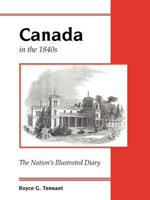 Canada
in the 1840s

The Nation's Illustrated Diary

Royce G. Tennant